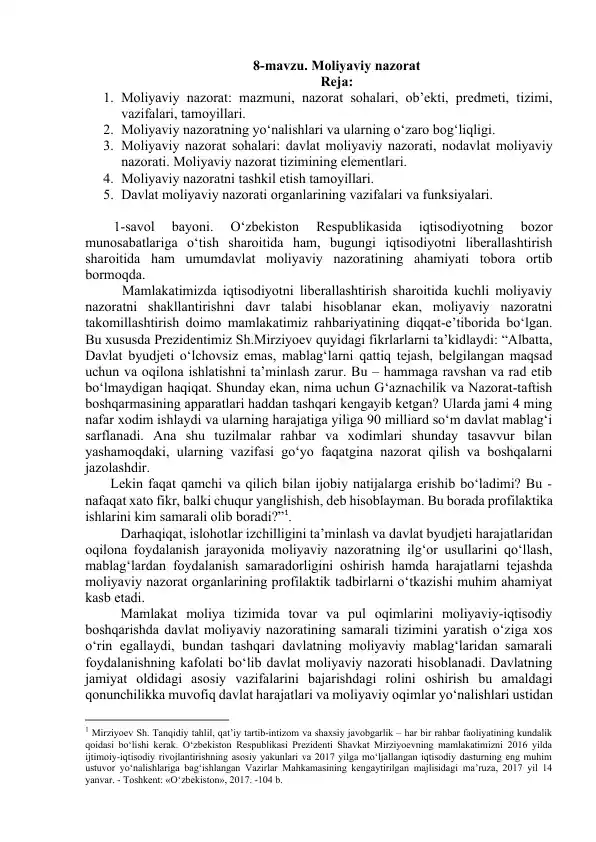 8-mavzu. Moliyaviy nazorat
Reja:

1. Moliyaviy nazorat: mazmuni, nazorat sohalari, ob’ekti, predmeti, tizimi, vazifalari, tamoyillari.
2. Moliyaviy nazoratning yo‘nalishlari va ularning o‘zaro bog‘liqligi.
3. Moliyaviy nazorat sohalari: davlat moliyaviy nazorati, nodavlat moliyaviy nazorati. Moliyaviy nazorat tizimining elementlari.
4. Moliyaviy nazoratni tashkil etish tamoyillari.
5. Davlat moliyaviy nazorati organlarining vazifalari va funksiyalari.

1-savol bayoni. O‘zbekiston Respublikasida iqtisodiyotning bozor munosabatlariga o‘tish sharoitida ham, bugungi iqtisodiyotni liberallashtirish sharoitida ham umumdavlat moliyaviy nazoratining ahamiyati tobora ortib bormoqda.

Mamlakatimizda iqtisodiyotni liberallashtirish sharoitida kuchli moliyaviy nazoratni shakllantirishni davr talabi hisoblanar ekan, moliyaviy nazoratni takomillashtirish doimo mamlakatimiz rahbariyatining diqqat-e’tiborida bo‘lgan. Bu xususda Prezidentimiz Sh.Mirziyoev quyidagi fikrlarlarni ta’kidlaydi: “Albatta, Davlat byudjeti o‘lchovsiz emas, mablag‘larni qattiq tejash, belgilangan maqsad uchun va oqilona ishlatishni ta’minlash zarur. Bu – hammaga ravshan va rad etib bo‘lmaydigan haqiqat. Shunday ekan, nima uchun G‘aznachilik va Nazorat-taftish boshqarmasining apparatlari haddan tashqari kengayib ketgan? Ularda jami 4 ming nafar xodim ishlaydi va ularning harajatiga yiliga 90 milliard so‘m davlat mablag‘i sarflanadi. Ana shu tuzilmalar rahbar va xodimlari shunday tasavvur bilan yashamoqdaki, ularning vazifasi go‘yo faqatgina nazorat qilish va boshqalarni jazolashdir.

Lekin faqat qamchi va qilich bilan ijobiy natijalarga erishib bo‘ladimi? Bu - nafaqat xato fikr, balki chuqur yanglishish, deb hisoblayman. Bu borada profilaktika ishlarini kim samarali olib boradi?”$^1$.

Darhaqiqat, islohotlar izchilligini ta’minlash va davlat byudjeti harajatlaridan oqilona foydalanish jarayonida moliyaviy nazoratning ilg‘or usullarini qo‘llash, mablag‘lardan foydalanish samaradorligini oshirish hamda harajatlarni tejashda moliyaviy nazorat organlarining profilaktik tadbirlarni o‘tkazishi muhim ahamiyat kasb etadi.

Mamlakat moliya tizimida tovar va pul oqimlarini moliyaviy-iqtisodiy boshqarishda davlat moliyaviy nazoratining samarali tizimini yaratish o‘ziga xos o‘rin egallaydi, bundan tashqari davlatning moliyaviy mablag‘laridan samarali foydalanishning kafolati bo‘lib davlat moliyaviy nazorati hisoblanadi. Davlatning jamiyat oldidagi asosiy vazifalarini bajarishdagi rolini oshirish bu amaldagi qonunchilikka muvofiq davlat harajatlari va moliyaviy oqimlar yo‘nalishlari ustidan

$^1$ Mirziyoev Sh. Tanqidiy tahlil, qat’iy tartib-intizom va shaxsiy javobgarlik – har bir rahbar faoliyatining kundalik qoidasi bo‘lishi kerak. O‘zbekiston Respublikasi Prezidenti Shavkat Mirziyoevning mamlakatimizni 2016 yilda ijtimoiy-iqtisodiy rivojlantirishning asosiy yakunlari va 2017 yilga mo‘ljallangan iqtisodiy dasturning eng muhim ustuvor yo‘nalishlariga bag‘ishlangan Vazirlar Mahkamasining kengaytirilgan majlisidagi ma’ruza, 2017 yil 14 yanvar. - Toshkent: «O‘zbekiston», 2017. -104 b.